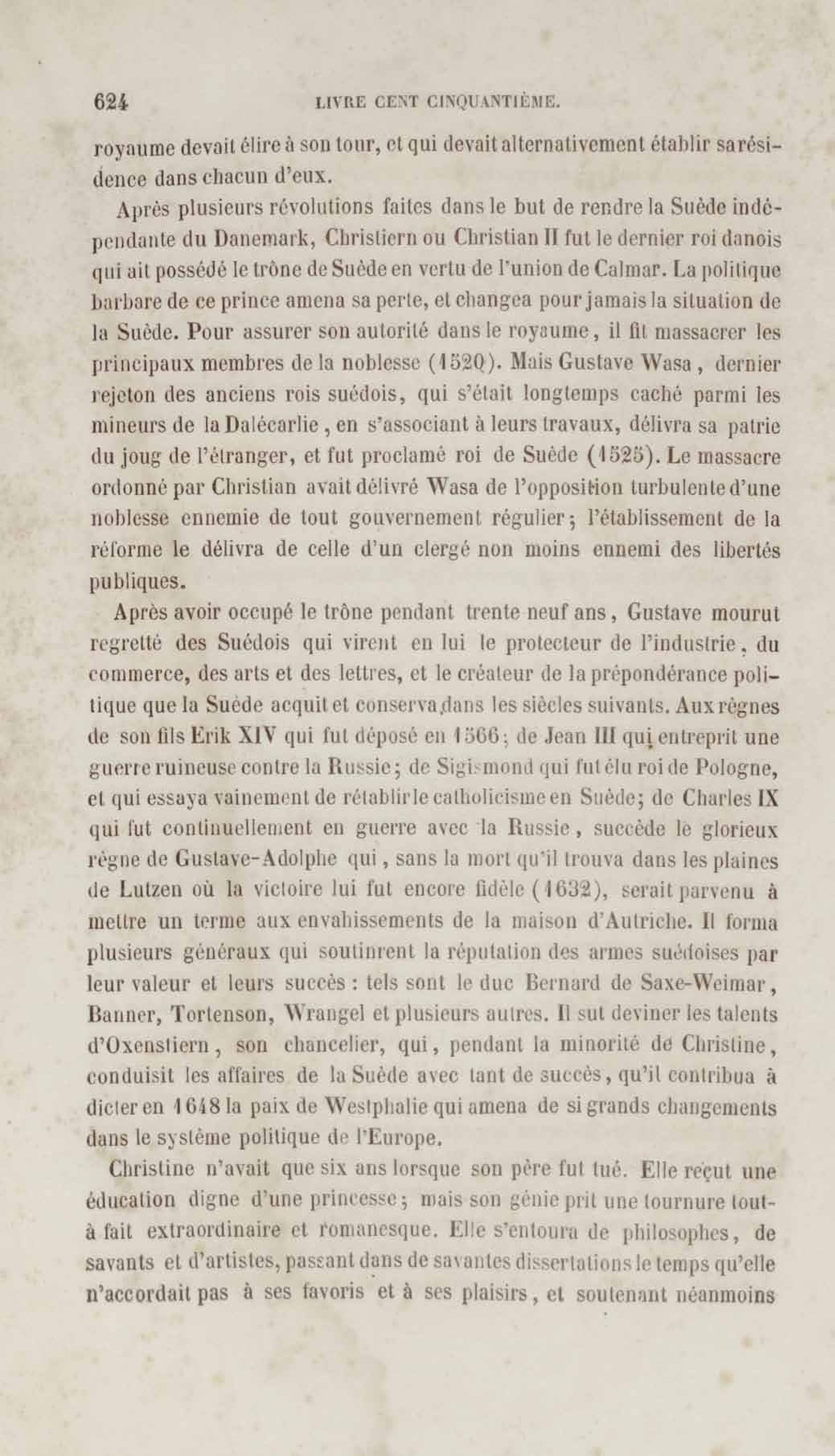 624 LIVRE CENT CINQUANTIÈME.

royaume devait élire à son tour, et qui devait alternativement établir sa résidence dans chacun d'eux.

Après plusieurs révolutions faites dans le but de rendre la Suède indépendante du Danemark, Christiern ou Christian II fut le dernier roi danois qui ait possédé le trône de Suède en vertu de l'union de Calmar. La politique barbare de ce prince amena sa perte, et changea pour jamais la situation de la Suède. Pour assurer son autorité dans le royaume, il fit massacrer les principaux membres de la noblesse (1520). Mais Gustave Wasa, dernier rejeton des anciens rois suédois, qui s'était longtemps caché parmi les mineurs de la Dalécarlie, en s'associant à leurs travaux, délivra sa patrie du joug de l'étranger, et fut proclamé roi de Suède (1525). Le massacre ordonné par Christian avait délivré Wasa de l'opposition turbulente d'une noblesse ennemie de tout gouvernement régulier; l'établissement de la réforme le délivra de celle d'un clergé non moins ennemi des libertés publiques.

Après avoir occupé le trône pendant trente neuf ans, Gustave mourut regretté des Suédois qui virent en lui le protecteur de l'industrie, du commerce, des arts et des lettres, et le créateur de la prépondérance politique que la Suède acquit et conserva dans les siècles suivants. Aux règnes de son fils Erik XIV qui fut déposé en 1566; de Jean III qui entreprit une guerre ruineuse contre la Russie; de Sigismond qui fut élu roi de Pologne, et qui essaya vainement de rétablir le catholicisme en Suède; de Charles IX qui fut continuellement en guerre avec la Russie, succède le glorieux règne de Gustave-Adolphe qui, sans la mort qu'il trouva dans les plaines de Lutzen où la victoire lui fut encore fidèle (1632), serait parvenu à mettre un terme aux envahissements de la maison d'Autriche. Il forma plusieurs généraux qui soutinrent la réputation des armes suédoises par leur valeur et leurs succès : tels sont le duc Bernard de Saxe-Weimar, Banner, Tortenson, Wrangel et plusieurs autres. Il sut deviner les talents d'Oxenstiern, son chancelier, qui, pendant la minorité de Christine, conduisit les affaires de la Suède avec tant de succès, qu'il contribua à dicter en 1648 la paix de Westphalie qui amena de si grands changements dans le système politique de l'Europe.

Christine n'avait que six ans lorsque son père fut tué. Elle reçut une éducation digne d'une princesse; mais son génie prit une tournure tout-à fait extraordinaire et romanesque. Elle s'entoura de philosophes, de savants et d'artistes, passant dans de savantes dissertations le temps qu'elle n'accordait pas à ses favoris et à ses plaisirs, et soutenant néanmoins